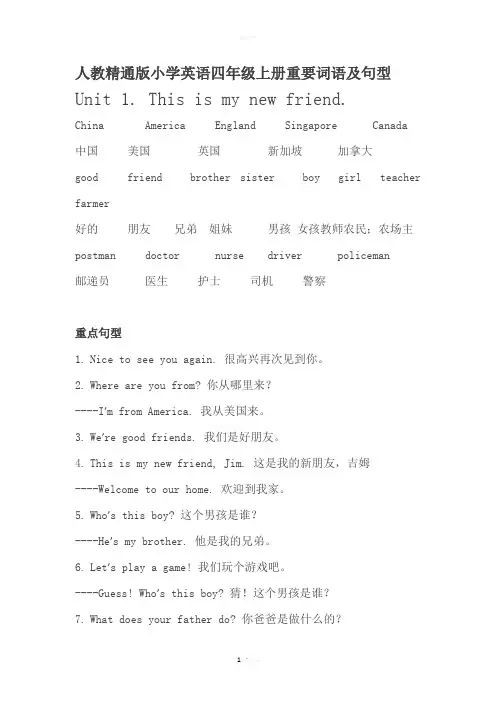 人教精通版小学英语四年级上册重要词语及句型

Unit 1. This is my new friend.

China America England Singapore Canada

中国 美国 英国 新加坡 加拿大

good friend brother sister boy girl teacher farmer

好的 朋友 兄弟 姐妹 男孩 女孩教师农民；农场主

postman doctor nurse driver policeman

邮递员 医生 护士 司机 警察

重点句型

1. Nice to see you again. 很高兴再次见到你。

2. Where are you from? 你从哪里来？

----I'm from America. 我从美国来。

3. We're good friends. 我们是好朋友。

4. This is my new friend, Jim. 这是我的新朋友，吉姆

----Welcome to our home. 欢迎到我家。

5. Who's this boy? 这个男孩是谁？

----He's my brother. 他是我的兄弟。

6. Let's play a game! 我们玩个游戏吧。

----Guess! Who's this boy? 猜！这个男孩是谁？

7. What does your father do? 你爸爸是做什么的？

1